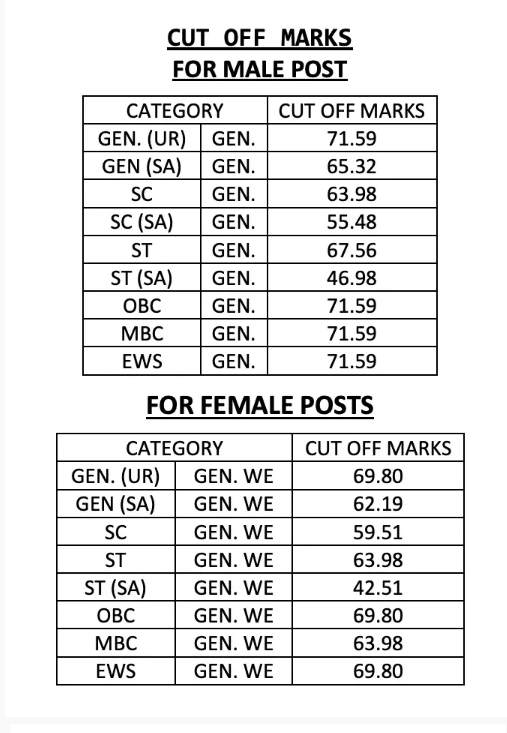 CUT OFF MARKS
FOR MALE POST

| CATEGORY | | CUT OFF MARKS |
|---|---|---|
| GEN. (UR) | GEN. | 71.59 |
| GEN (SA) | GEN. | 65.32 |
| SC | GEN. | 63.98 |
| SC (SA) | GEN. | 55.48 |
| ST | GEN. | 67.56 |
| ST (SA) | GEN. | 46.98 |
| OBC | GEN. | 71.59 |
| MBC | GEN. | 71.59 |
| EWS | GEN. | 71.59 |

FOR FEMALE POSTS

| CATEGORY | | CUT OFF MARKS |
|---|---|---|
| GEN. (UR) | GEN. WE | 69.80 |
| GEN (SA) | GEN. WE | 62.19 |
| SC | GEN. WE | 59.51 |
| ST | GEN. WE | 63.98 |
| ST (SA) | GEN. WE | 42.51 |
| OBC | GEN. WE | 69.80 |
| MBC | GEN. WE | 63.98 |
| EWS | GEN. WE | 69.80 |